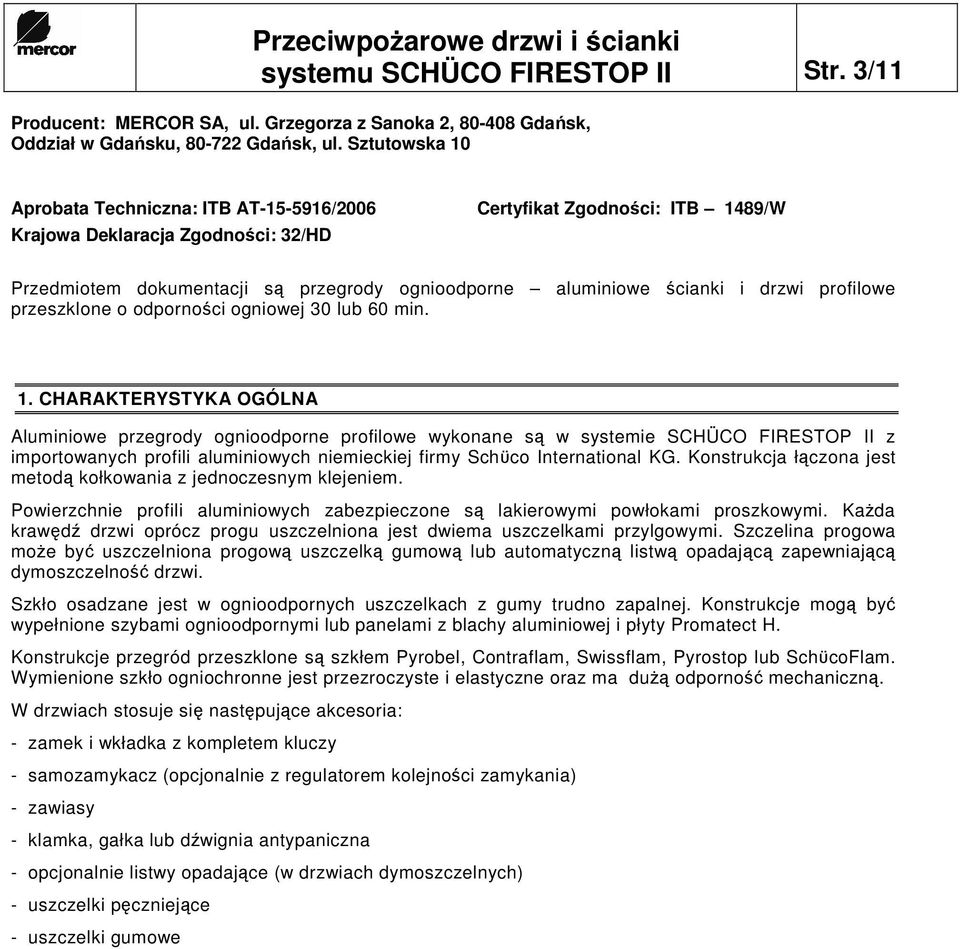 mercor

Przeciwpożarowe drzwi i ścianki systemu SCHÜCO FIRESTOP II

Str. 3/11

Producent: MERCOR SA, ul. Grzegorza z Sanoka 2, 80-408 Gdańsk, Oddział w Gdańsku, 80-722 Gdańsk, ul. Sztutowska 10

Aprobata Techniczna: ITB AT-15-5916/2006

Certyfikat Zgodności: ITB – 1489/W

Krajowa Deklaracja Zgodności: 32/HD

Przedmiotem dokumentacji są przegrody ognioodporne – aluminiowe ścianki i drzwi profilowe przeszklone o odporności ogniowej 30 lub 60 min.

1. CHARAKTERYSTYKA OGÓLNA

Aluminiowe przegrody ognioodporne profilowe wykonane są w systemie SCHÜCO FIRESTOP II z importowanych profili aluminiowych niemieckiej firmy Schüco International KG. Konstrukcja łączona jest metodą kołkowania z jednoczesnym klejeniem.

Powierzchnie profili aluminiowych zabezpieczone są lakierowymi powłokami proszkowymi. Każda krawędź drzwi oprócz progu uszczelniona jest dwiema uszczelkami przylgowymi. Szczelina progowa może być uszczelniona progową uszczelką gumową lub automatyczną listwą opadającą zapewniającą dymoszczelność drzwi.

Szkło osadzane jest w ognioodpornych uszczelkach z gumy trudno zapalnej. Konstrukcje mogą być wypełnione szybami ognioodpornymi lub panelami z blachy aluminiowej i płyty Promatect H.

Konstrukcje przegród przeszklone są szkłem Pyrobel, Contraflam, Swissflam, Pyrostop lub SchücoFlam. Wymienione szkło ogniochronne jest przezroczyste i elastyczne oraz ma dużą odporność mechaniczną.

W drzwiach stosuje się następujące akcesoria:

- zamek i wkładka z kompletem kluczy
- samozamykacz (opcjonalnie z regulatorem kolejności zamykania)
- zawiasy
- klamka, gałka lub dźwignia antypaniczna
- opcjonalnie listwy opadające (w drzwiach dymoszczelnych)
- uszczelki pęczniejące
- uszczelki gumowe